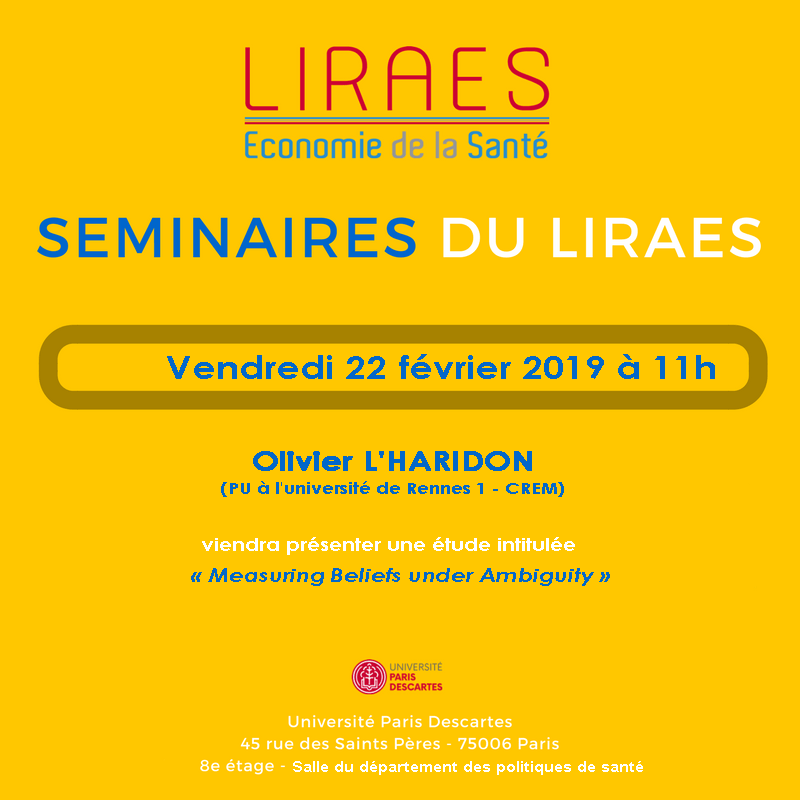 LIRAES
Economie de la Santé

SEMINAIRES DU LIRAES

Vendredi 22 février 2019 à 11h

Olivier L'HARIDON
(PU à l'université de Rennes 1 - CREM)

viendra présenter une étude intitulée
« Measuring Beliefs under Ambiguity »

UNIVERSITÉ PARIS DESCARTES

Université Paris Descartes
45 rue des Saints Pères - 75006 Paris
8e étage - Salle du département des politiques de santé